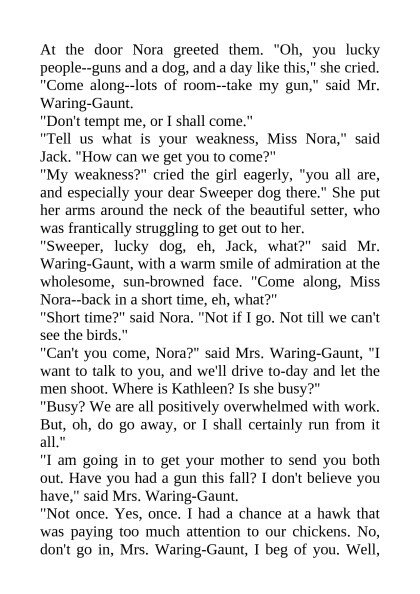 At the door Nora greeted them. "Oh, you lucky people--guns and a dog, and a day like this," she cried.
"Come along--lots of room--take my gun," said Mr. Waring-Gaunt.
"Don't tempt me, or I shall come."
"Tell us what is your weakness, Miss Nora," said Jack. "How can we get you to come?"
"My weakness?" cried the girl eagerly, "you all are, and especially your dear Sweeper dog there." She put her arms around the neck of the beautiful setter, who was frantically struggling to get out to her.
"Sweeper, lucky dog, eh, Jack, what?" said Mr. Waring-Gaunt, with a warm smile of admiration at the wholesome, sun-browned face. "Come along, Miss Nora--back in a short time, eh, what?"
"Short time?" said Nora. "Not if I go. Not till we can't see the birds."
"Can't you come, Nora?" said Mrs. Waring-Gaunt, "I want to talk to you, and we'll drive to-day and let the men shoot. Where is Kathleen? Is she busy?"
"Busy? We are all positively overwhelmed with work. But, oh, do go away, or I shall certainly run from it all."
"I am going in to get your mother to send you both out. Have you had a gun this fall? I don't believe you have," said Mrs. Waring-Gaunt.
"Not once. Yes, once. I had a chance at a hawk that was paying too much attention to our chickens. No, don't go in, Mrs. Waring-Gaunt, I beg of you. Well,